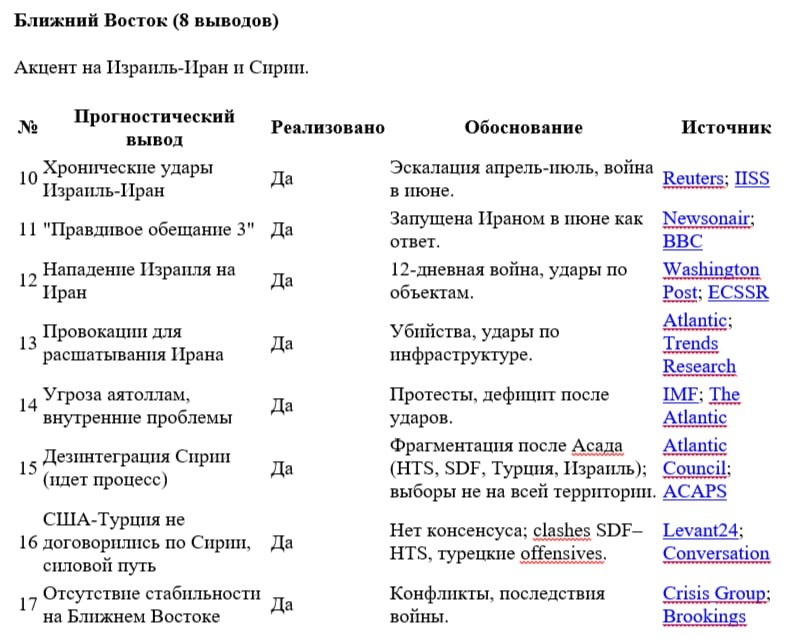 **Ближний Восток (8 выводов)**

Акцент на Израиль-Иран и Сирии.

| № | Прогностический вывод | Реализовано | Обоснование | Источник |
|---|---|---|---|---|
| 10 | Хронические удары Израиль-Иран | Да | Эскалация апрель-июль, война в июне. | Reuters; IISS |
| 11 | "Правдивое обещание 3" | Да | Запущена Ираном в июне как ответ. | Newsonair; BBC |
| 12 | Нападение Израиля на Иран | Да | 12-дневная война, удары по объектам. | Washington Post; ECSSR |
| 13 | Провокации для расшатывания Ирана | Да | Убийства, удары по инфраструктуре. | Atlantic; Trends Research |
| 14 | Угроза аятоллам, внутренние проблемы | Да | Протесты, дефицит после ударов. | IMF; The Atlantic |
| 15 | Дезинтеграция Сирии (идет процесс) | Да | Фрагментация после Асада (HTS, SDF, Турция, Израиль); выборы не на всей территории. | Atlantic Council; ACAPS |
| 16 | США-Турция не договорились по Сирии, силовой путь | Да | Нет консенсуса; clashes SDF–HTS, турецкие offensives. | Levant24; Conversation |
| 17 | Отсутствие стабильности на Ближнем Востоке | Да | Конфликты, последствия войны. | Crisis Group; Brookings |